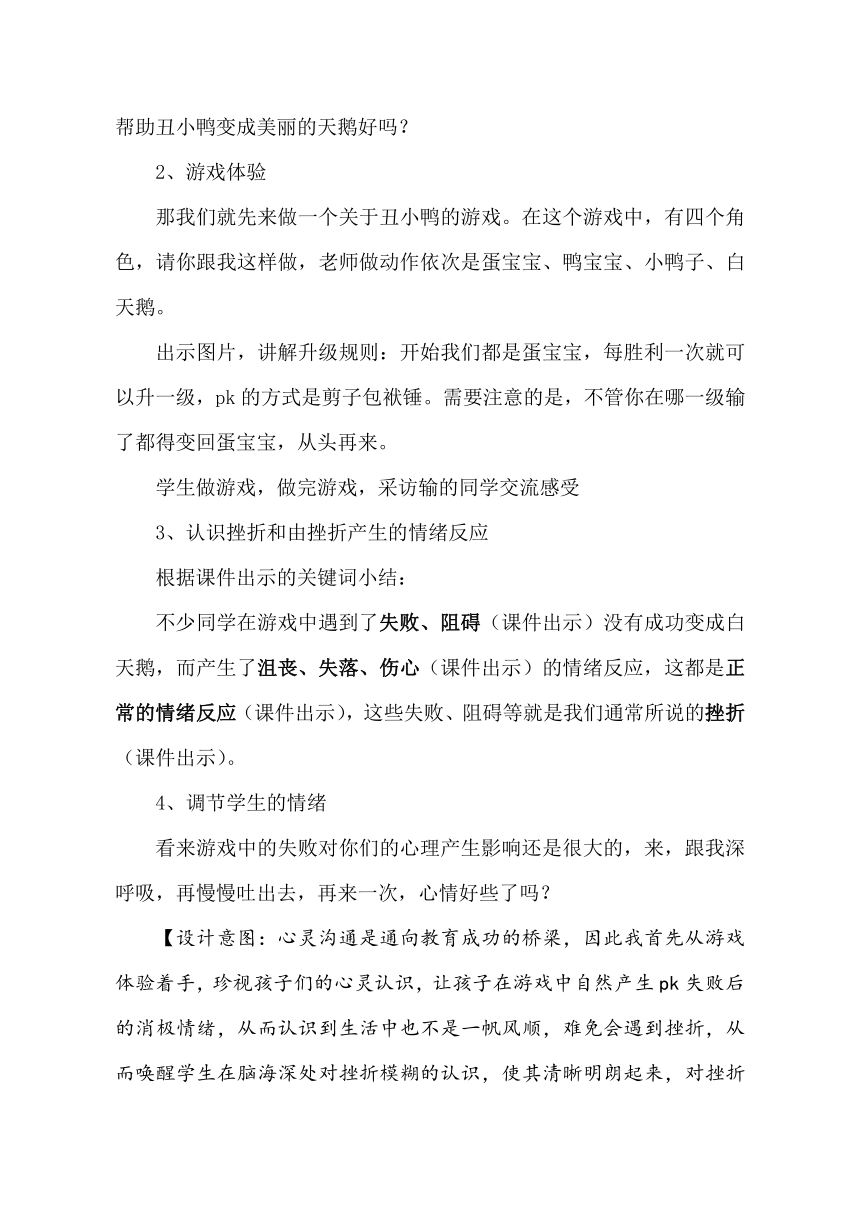 帮助丑小鸭变成美丽的天鹅好吗？

2、游戏体验

那我们就先来做一个关于丑小鸭的游戏。在这个游戏中，有四个角色，请你跟我这样做，老师做动作依次是蛋宝宝、鸭宝宝、小鸭子、白天鹅。

出示图片，讲解升级规则：开始我们都是蛋宝宝，每胜利一次就可以升一级，pk 的方式是剪子包袱锤。需要注意的是，不管你在哪一级输了都得变回蛋宝宝，从头再来。

学生做游戏，做完游戏，采访输的同学交流感受

3、认识挫折和由挫折产生的情绪反应

根据课件出示的关键词小结：

不少同学在游戏中遇到了失败、阻碍（课件出示）没有成功变成白天鹅，而产生了沮丧、失落、伤心（课件出示）的情绪反应，这都是正常的情绪反应（课件出示），这些失败、阻碍等就是我们通常所说的挫折（课件出示）。

4、调节学生的情绪

看来游戏中的失败对你们的心理产生影响还是很大的，来，跟我深呼吸，再慢慢吐出去，再来一次，心情好些了吗？

【设计意图：心灵沟通是通向教育成功的桥梁，因此我首先从游戏体验着手，珍视孩子们的心灵认识，让孩子在游戏中自然产生 pk 失败后的消极情绪，从而认识到生活中也不是一帆风顺，难免会遇到挫折，从而唤醒学生在脑海深处对挫折模糊的认识，使其清晰明朗起来，对挫折